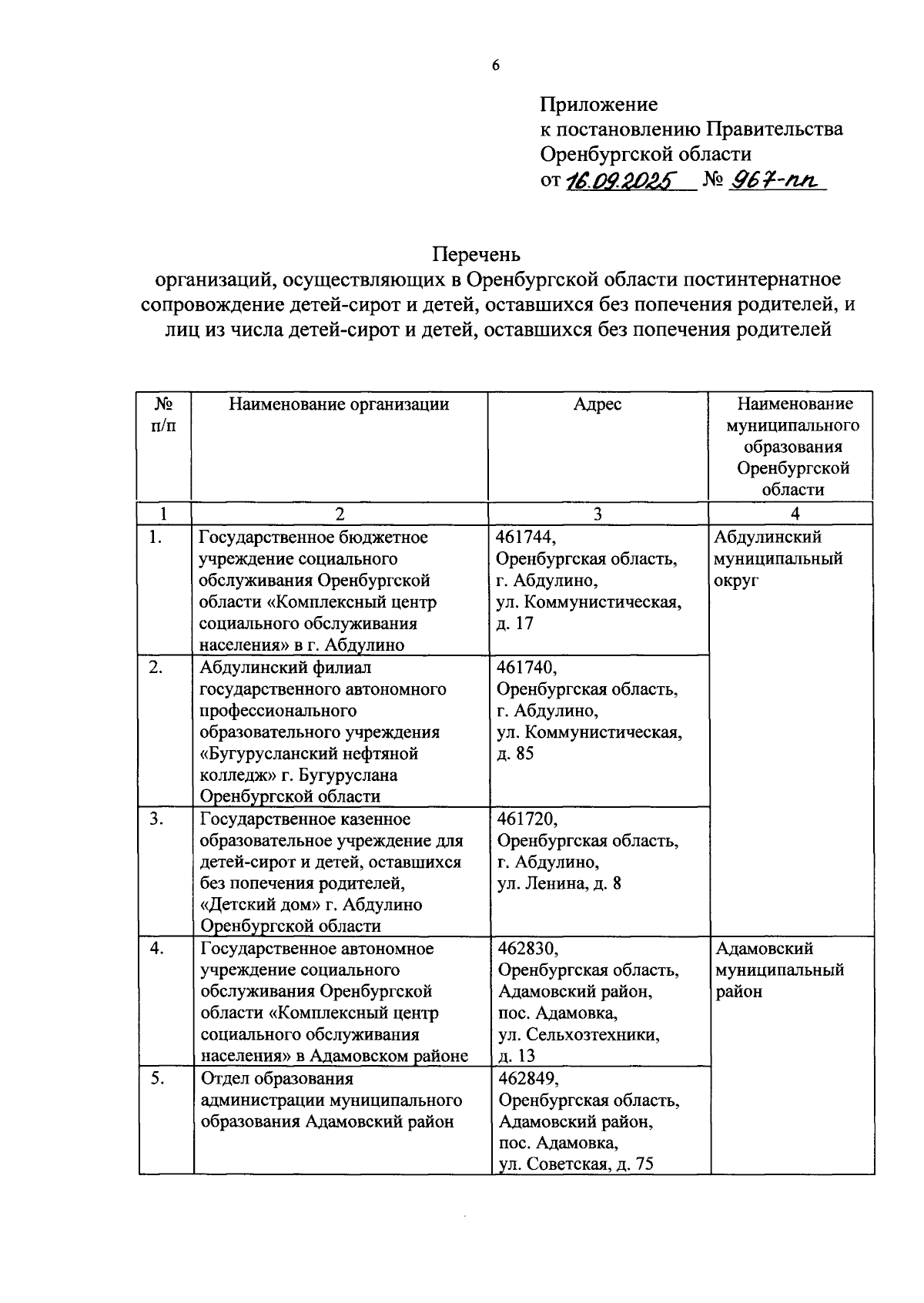 6

Приложение
к постановлению Правительства
Оренбургской области
от 16.09.2025 № 967-пп

Перечень
организаций, осуществляющих в Оренбургской области постинтернатное сопровождение детей-сирот и детей, оставшихся без попечения родителей, и лиц из числа детей-сирот и детей, оставшихся без попечения родителей

| № п/п | Наименование организации | Адрес | Наименование муниципального образования Оренбургской области |
|---|---|---|---|
| 1 | 2 | 3 | 4 |
| 1. | Государственное бюджетное учреждение социального обслуживания Оренбургской области «Комплексный центр социального обслуживания населения» в г. Абдулино | 461744, Оренбургская область, г. Абдулино, ул. Коммунистическая, д. 17 | Абдулинский муниципальный округ |
| 2. | Абдулинский филиал государственного автономного профессионального образовательного учреждения «Бугурусланский нефтяной колледж» г. Бугуруслана Оренбургской области | 461740, Оренбургская область, г. Абдулино, ул. Коммунистическая, д. 85 | |
| 3. | Государственное казенное образовательное учреждение для детей-сирот и детей, оставшихся без попечения родителей, «Детский дом» г. Абдулино Оренбургской области | 461720, Оренбургская область, г. Абдулино, ул. Ленина, д. 8 | |
| 4. | Государственное автономное учреждение социального обслуживания Оренбургской области «Комплексный центр социального обслуживания населения» в Адамовском районе | 462830, Оренбургская область, Адамовский район, пос. Адамовка, ул. Сельхозтехники, д. 13 | Адамовский муниципальный район |
| 5. | Отдел образования администрации муниципального образования Адамовский район | 462849, Оренбургская область, Адамовский район, пос. Адамовка, ул. Советская, д. 75 | |